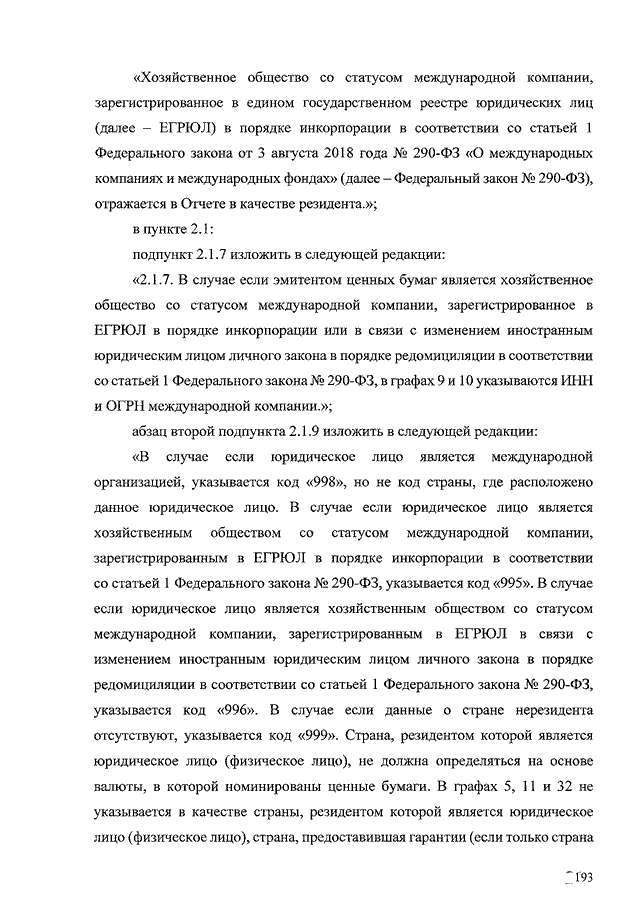 «Хозяйственное общество со статусом международной компании, зарегистрированное в едином государственном реестре юридических лиц (далее – ЕГРЮЛ) в порядке инкорпорации в соответствии со статьей 1 Федерального закона от 3 августа 2018 года № 290-ФЗ «О международных компаниях и международных фондах» (далее – Федеральный закон № 290-ФЗ), отражается в Отчете в качестве резидента.»;

в пункте 2.1:

подпункт 2.1.7 изложить в следующей редакции:

«2.1.7. В случае если эмитентом ценных бумаг является хозяйственное общество со статусом международной компании, зарегистрированное в ЕГРЮЛ в порядке инкорпорации или в связи с изменением иностранным юридическим лицом личного закона в порядке редомициляции в соответствии со статьей 1 Федерального закона № 290-ФЗ, в графах 9 и 10 указываются ИНН и ОГРН международной компании.»;

абзац второй подпункта 2.1.9 изложить в следующей редакции:

«В случае если юридическое лицо является международной организацией, указывается код «998», но не код страны, где расположено данное юридическое лицо. В случае если юридическое лицо является хозяйственным обществом со статусом международной компании, зарегистрированным в ЕГРЮЛ в порядке инкорпорации в соответствии со статьей 1 Федерального закона № 290-ФЗ, указывается код «995». В случае если юридическое лицо является хозяйственным обществом со статусом международной компании, зарегистрированным в ЕГРЮЛ в связи с изменением иностранным юридическим лицом личного закона в порядке редомициляции в соответствии со статьей 1 Федерального закона № 290-ФЗ, указывается код «996». В случае если данные о стране нерезидента отсутствуют, указывается код «999». Страна, резидентом которой является юридическое лицо (физическое лицо), не должна определяться на основе валюты, в которой номинированы ценные бумаги. В графах 5, 11 и 32 не указывается в качестве страны, резидентом которой является юридическое лицо (физическое лицо), страна, предоставившая гарантии (если только страна

193